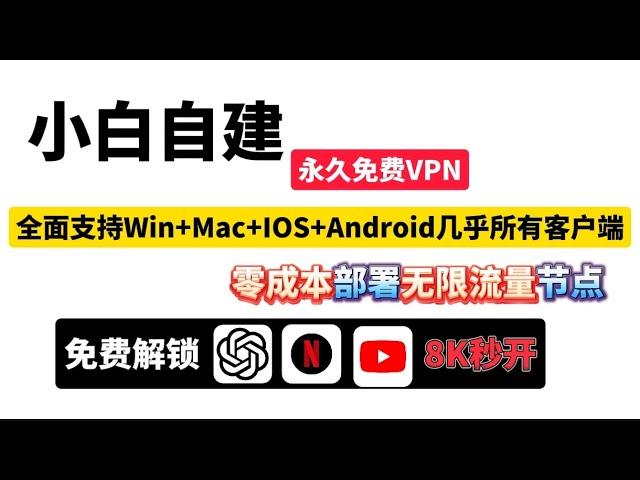 小白自建

永久免费VPN

全面支持Win+Mac+IOS+Android几乎所有客户端

零成本部署无限流量节点

免费解锁 N 8K秒开